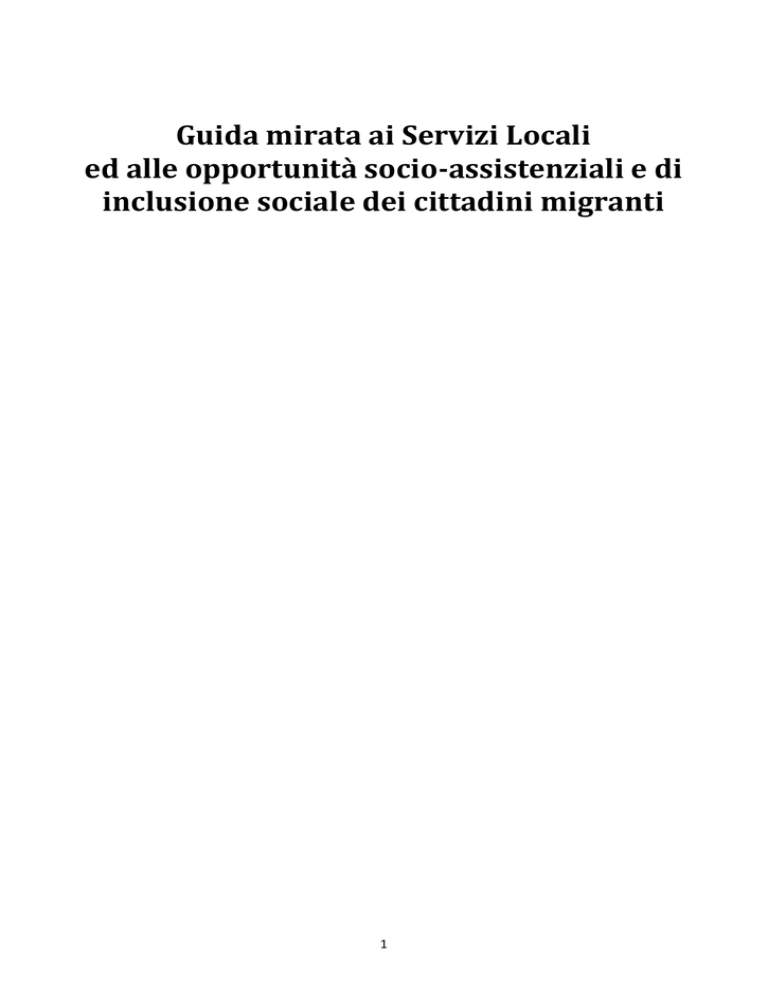 Guida mirata ai Servizi Locali
ed alle opportunità socio-assistenziali e di inclusione sociale dei cittadini migranti

1